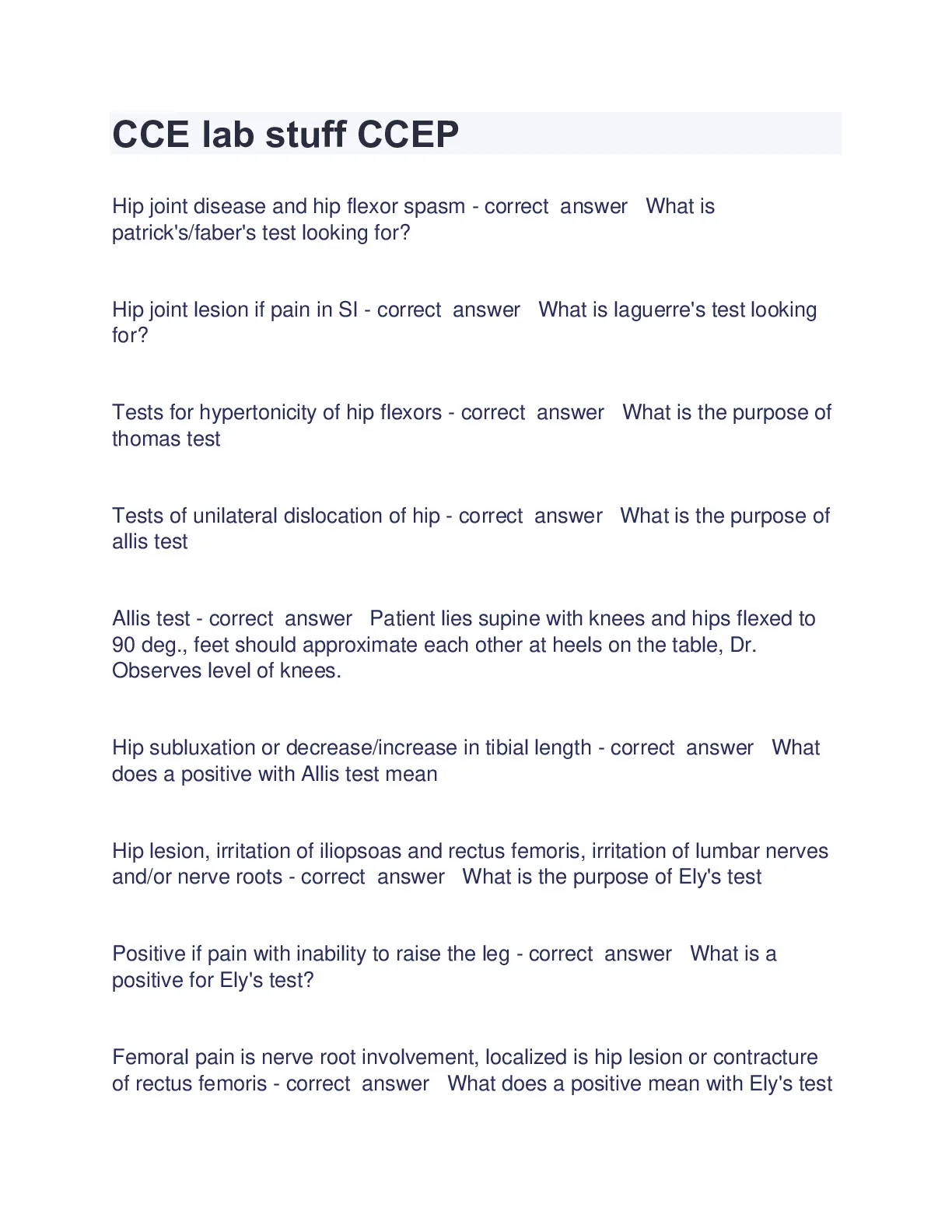 CCE lab stuff CCEP

Hip joint disease and hip flexor spasm - correct answer What is patrick's/faber's test looking for?

Hip joint lesion if pain in SI - correct answer What is laguerre's test looking for?

Tests for hypertonicity of hip flexors - correct answer What is the purpose of thomas test

Tests of unilateral dislocation of hip - correct answer What is the purpose of allis test

Allis test - correct answer Patient lies supine with knees and hips flexed to 90 deg., feet should approximate each other at heels on the table, Dr. Observes level of knees.

Hip subluxation or decrease/increase in tibial length - correct answer What does a positive with Allis test mean

Hip lesion, irritation of iliopsoas and rectus femoris, irritation of lumbar nerves and/or nerve roots - correct answer What is the purpose of Ely's test

Positive if pain with inability to raise the leg - correct answer What is a positive for Ely's test?

Femoral pain is nerve root involvement, localized is hip lesion or contracture of rectus femoris - correct answer What does a positive mean with Ely's test